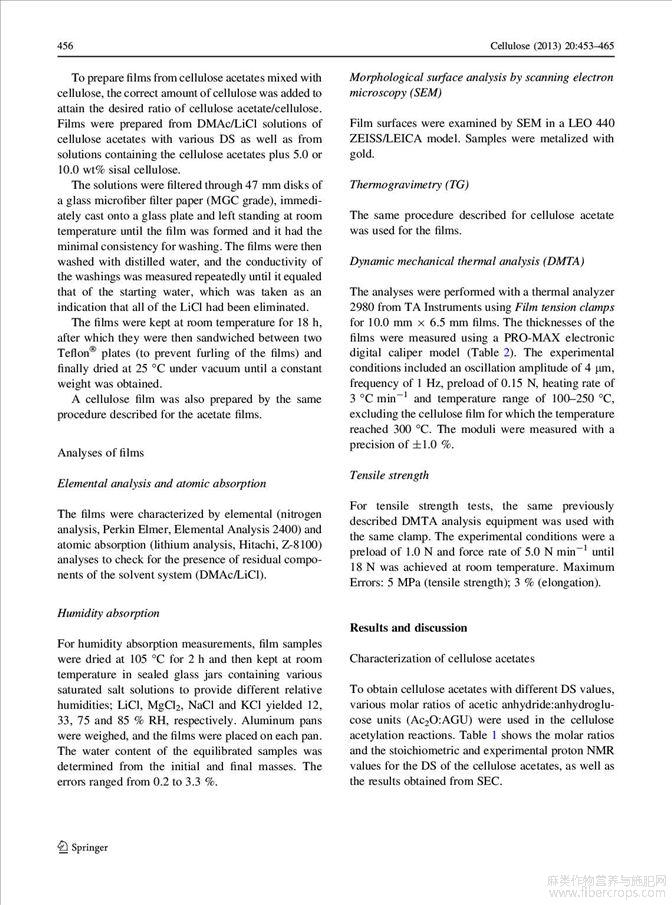 456

Cellulose (2013) 20:453–465

To prepare films from cellulose acetates mixed with cellulose, the correct amount of cellulose was added to attain the desired ratio of cellulose acetate/cellulose. Films were prepared from DMAc/LiCl solutions of cellulose acetates with various DS as well as from solutions containing the cellulose acetates plus 5.0 or 10.0 wt% sisal cellulose.

The solutions were filtered through 47 mm disks of a glass microfiber filter paper (MGC grade), immediately cast onto a glass plate and left standing at room temperature until the film was formed and it had the minimal consistency for washing. The films were then washed with distilled water, and the conductivity of the washings was measured repeatedly until it equaled that of the starting water, which was taken as an indication that all of the LiCl had been eliminated.

The films were kept at room temperature for 18 h, after which they were then sandwiched between two Teflon® plates (to prevent furling of the films) and finally dried at 25 °C under vacuum until a constant weight was obtained.

A cellulose film was also prepared by the same procedure described for the acetate films.

Analyses of films

Elemental analysis and atomic absorption

The films were characterized by elemental (nitrogen analysis, Perkin Elmer, Elemental Analysis 2400) and atomic absorption (lithium analysis, Hitachi, Z-8100) analyses to check for the presence of residual components of the solvent system (DMAc/LiCl).

Humidity absorption

For humidity absorption measurements, film samples were dried at 105 °C for 2 h and then kept at room temperature in sealed glass jars containing various saturated salt solutions to provide different relative humidities; LiCl, $MgCl_2$, NaCl and KCl yielded 12, 33, 75 and 85 % RH, respectively. Aluminum pans were weighed, and the films were placed on each pan. The water content of the equilibrated samples was determined from the initial and final masses. The errors ranged from 0.2 to 3.3 %.

Morphological surface analysis by scanning electron microscopy (SEM)

Film surfaces were examined by SEM in a LEO 440 ZEISS/LEICA model. Samples were metalized with gold.

Thermogravimetry (TG)

The same procedure described for cellulose acetate was used for the films.

Dynamic mechanical thermal analysis (DMTA)

The analyses were performed with a thermal analyzer 2980 from TA Instruments using Film tension clamps for 10.0 mm × 6.5 mm films. The thicknesses of the films were measured using a PRO-MAX electronic digital caliper model (Table 2). The experimental conditions included an oscillation amplitude of 4 μm, frequency of 1 Hz, preload of 0.15 N, heating rate of 3 °C $min^{-1}$ and temperature range of 100–250 °C, excluding the cellulose film for which the temperature reached 300 °C. The moduli were measured with a precision of ±1.0 %.

Tensile strength

For tensile strength tests, the same previously described DMTA analysis equipment was used with the same clamp. The experimental conditions were a preload of 1.0 N and force rate of 5.0 N $min^{-1}$ until 18 N was achieved at room temperature. Maximum Errors: 5 MPa (tensile strength); 3 % (elongation).

Results and discussion

Characterization of cellulose acetates

To obtain cellulose acetates with different DS values, various molar ratios of acetic anhydride:anhydroglucose units ($Ac_2O$:AGU) were used in the cellulose acetylation reactions. Table 1 shows the molar ratios and the stoichiometric and experimental proton NMR values for the DS of the cellulose acetates, as well as the results obtained from SEC.

Springer

麻类作物营养与施肥网
www.fibercrops.com